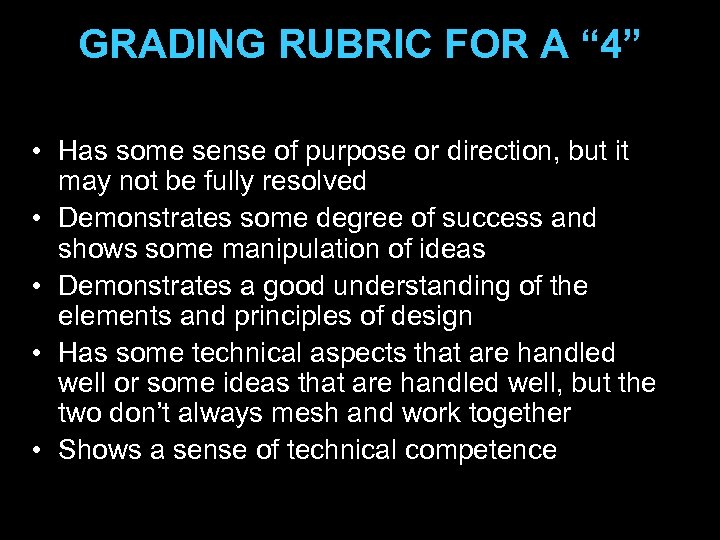 GRADING RUBRIC FOR A “4”

• Has some sense of purpose or direction, but it may not be fully resolved
• Demonstrates some degree of success and shows some manipulation of ideas
• Demonstrates a good understanding of the elements and principles of design
• Has some technical aspects that are handled well or some ideas that are handled well, but the two don’t always mesh and work together
• Shows a sense of technical competence